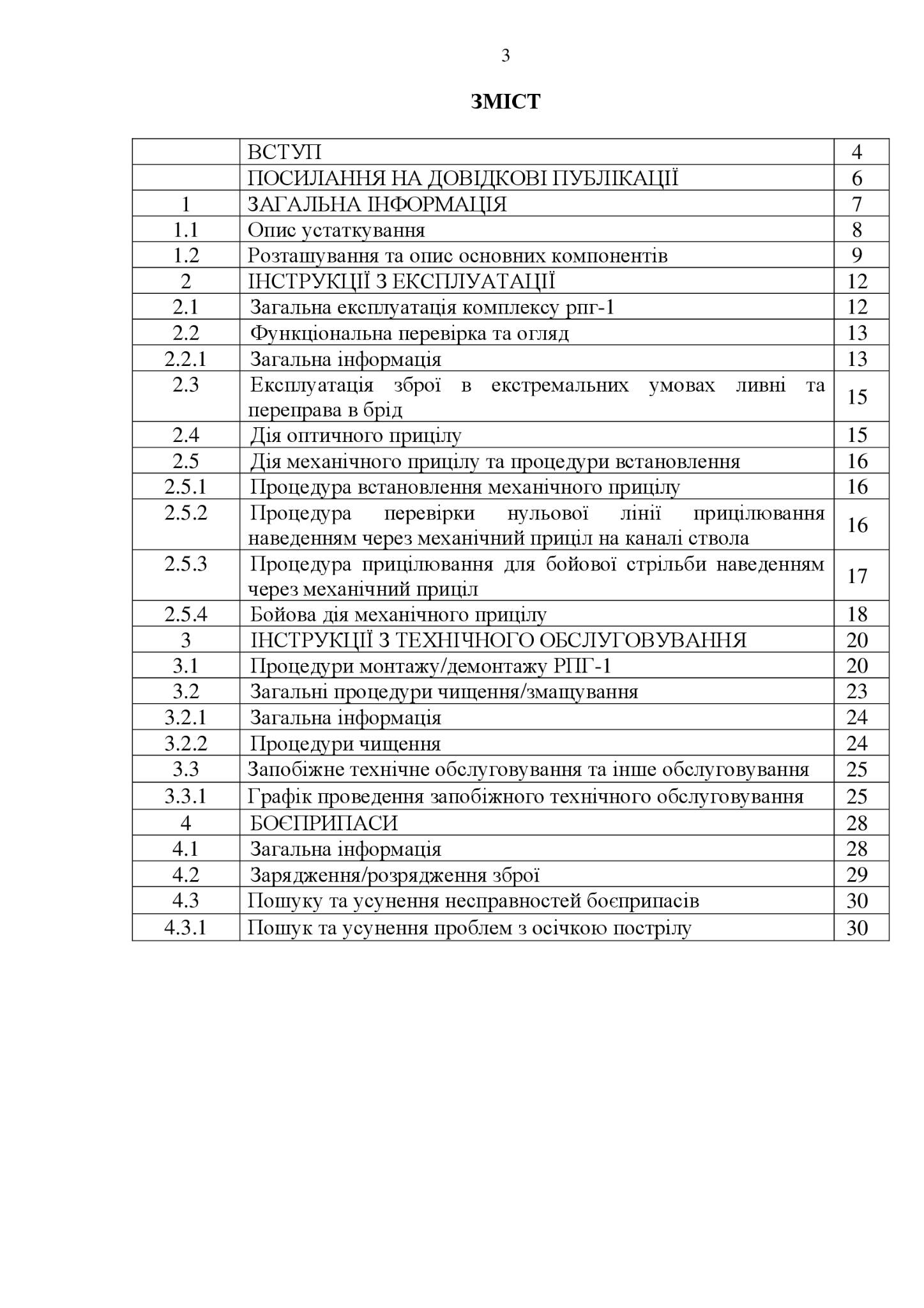 3

ЗМІСТ

| | | |
|---|---|---|
| | ВСТУП | 4 |
| | ПОСИЛАННЯ НА ДОВІДКОВІ ПУБЛІКАЦІЇ | 6 |
| 1 | ЗАГАЛЬНА ІНФОРМАЦІЯ | 7 |
| 1.1 | Опис устаткування | 8 |
| 1.2 | Розташування та опис основних компонентів | 9 |
| 2 | ІНСТРУКЦІЇ З ЕКСПЛУАТАЦІЇ | 12 |
| 2.1 | Загальна експлуатація комплексу рпг-1 | 12 |
| 2.2 | Функціональна перевірка та огляд | 13 |
| 2.2.1 | Загальна інформація | 13 |
| 2.3 | Експлуатація зброї в екстремальних умовах ливні та переправа в брід | 15 |
| 2.4 | Дія оптичного прицілу | 15 |
| 2.5 | Дія механічного прицілу та процедури встановлення | 16 |
| 2.5.1 | Процедура встановлення механічного прицілу | 16 |
| 2.5.2 | Процедура перевірки нульової лінії прицілювання наведенням через механічний приціл на каналі ствола | 16 |
| 2.5.3 | Процедура прицілювання для бойової стрільби наведенням через механічний приціл | 17 |
| 2.5.4 | Бойова дія механічного прицілу | 18 |
| 3 | ІНСТРУКЦІЇ З ТЕХНІЧНОГО ОБСЛУГОВУВАННЯ | 20 |
| 3.1 | Процедури монтажу/демонтажу РПГ-1 | 20 |
| 3.2 | Загальні процедури чищення/змащування | 23 |
| 3.2.1 | Загальна інформація | 24 |
| 3.2.2 | Процедури чищення | 24 |
| 3.3 | Запобіжне технічне обслуговування та інше обслуговування | 25 |
| 3.3.1 | Графік проведення запобіжного технічного обслуговування | 25 |
| 4 | БОЄПРИПАСИ | 28 |
| 4.1 | Загальна інформація | 28 |
| 4.2 | Зарядження/розрядження зброї | 29 |
| 4.3 | Пошуку та усунення несправностей боєприпасів | 30 |
| 4.3.1 | Пошук та усунення проблем з осічкою пострілу | 30 |